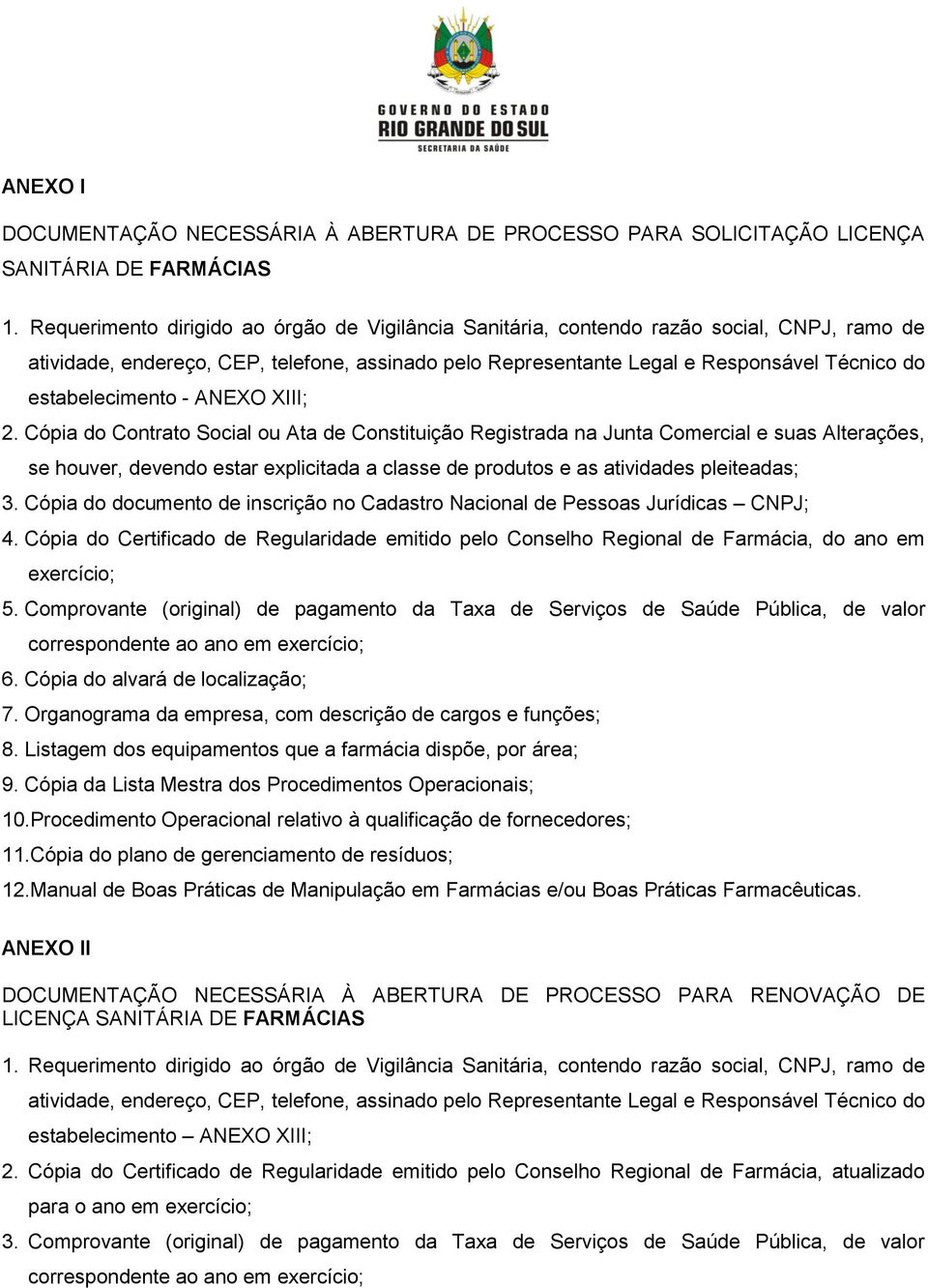 GOVERNO DO ESTADO
RIO GRANDE DO SUL
SECRETARIA DA SAÚDE

ANEXO I

DOCUMENTAÇÃO NECESSÁRIA À ABERTURA DE PROCESSO PARA SOLICITAÇÃO LICENÇA SANITÁRIA DE FARMÁCIAS

1. Requerimento dirigido ao órgão de Vigilância Sanitária, contendo razão social, CNPJ, ramo de atividade, endereço, CEP, telefone, assinado pelo Representante Legal e Responsável Técnico do estabelecimento - ANEXO XIII;
2. Cópia do Contrato Social ou Ata de Constituição Registrada na Junta Comercial e suas Alterações, se houver, devendo estar explicitada a classe de produtos e as atividades pleiteadas;
3. Cópia do documento de inscrição no Cadastro Nacional de Pessoas Jurídicas – CNPJ;
4. Cópia do Certificado de Regularidade emitido pelo Conselho Regional de Farmácia, do ano em exercício;
5. Comprovante (original) de pagamento da Taxa de Serviços de Saúde Pública, de valor correspondente ao ano em exercício;
6. Cópia do alvará de localização;
7. Organograma da empresa, com descrição de cargos e funções;
8. Listagem dos equipamentos que a farmácia dispõe, por área;
9. Cópia da Lista Mestra dos Procedimentos Operacionais;
10.Procedimento Operacional relativo à qualificação de fornecedores;
11.Cópia do plano de gerenciamento de resíduos;
12.Manual de Boas Práticas de Manipulação em Farmácias e/ou Boas Práticas Farmacêuticas.

ANEXO II

DOCUMENTAÇÃO NECESSÁRIA À ABERTURA DE PROCESSO PARA RENOVAÇÃO DE LICENÇA SANITÁRIA DE FARMÁCIAS

1. Requerimento dirigido ao órgão de Vigilância Sanitária, contendo razão social, CNPJ, ramo de atividade, endereço, CEP, telefone, assinado pelo Representante Legal e Responsável Técnico do estabelecimento – ANEXO XIII;
2. Cópia do Certificado de Regularidade emitido pelo Conselho Regional de Farmácia, atualizado para o ano em exercício;
3. Comprovante (original) de pagamento da Taxa de Serviços de Saúde Pública, de valor correspondente ao ano em exercício;